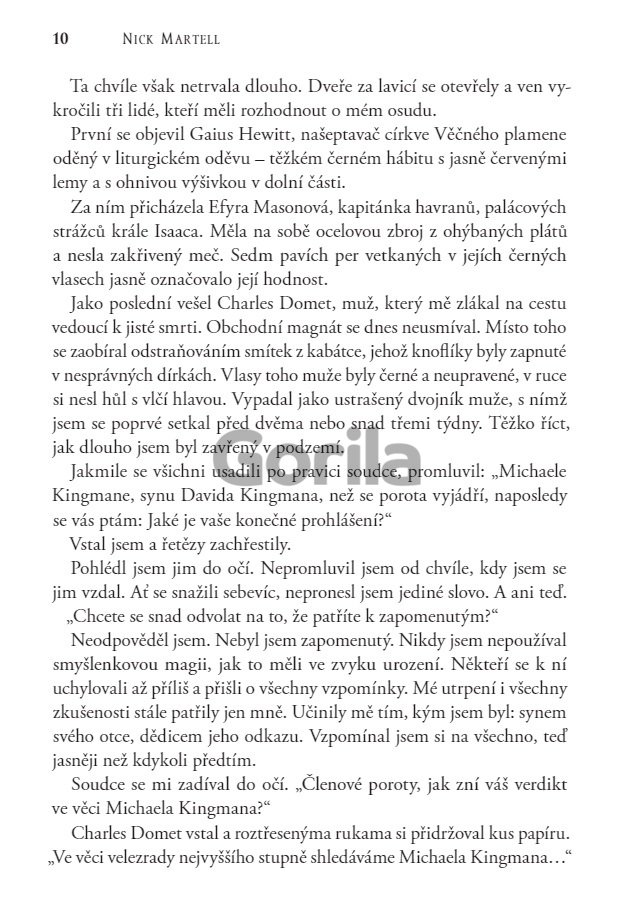 10 NICK MARTELL

Ta chvíle však netrvala dlouho. Dveře za lavicí se otevřely a ven vykročili tři lidé, kteří měli rozhodnout o mém osudu.

První se objevil Gaius Hewitt, našeptavač církve Věčného plamene oděný v liturgickém oděvu – těžkém černém hábitu s jasně červenými lemy a s ohnivou výšivkou v dolní části.

Za ním přicházela Efyra Masonová, kapitánka havranů, palácových strážců krále Isaaca. Měla na sobě ocelovou zbroj z ohýbaných plátů a nesla zakřivený meč. Sedm pavích per vetkaných v jejích černých vlasech jasně označovalo její hodnost.

Jako poslední vešel Charles Domet, muž, který mě zlákal na cestu vedoucí k jisté smrti. Obchodní magnát se dnes neusmíval. Místo toho se zaobíral odstraňováním smítek z kabátce, jehož knoflíky byly zapnuté v nesprávných dírkách. Vlasy toho muže byly černé a neupravené, v ruce si nesl hůl s vlčí hlavou. Vypadal jako ustrašený dvojník muže, s nímž jsem se poprvé setkal před dvěma nebo snad třemi týdny. Těžko říct, jak dlouho jsem byl zavřený v podzemí.

Jakmile se všichni usadili po pravici soudce, promluvil: „Michaele Kingmane, synu Davida Kingmana, než se porota vyjádří, naposledy se vás ptám: Jaké je vaše konečné prohlášení?“

Vstal jsem a řetězy zachřestily.

Pohlédl jsem jim do očí. Nepromluvil jsem od chvíle, kdy jsem se jim vzdal. Ať se snažili sebevíc, nepronesl jsem jediné slovo. A ani teď.

„Chcete se snad odvolat na to, že patříte k zapomenutým?“

Neodpověděl jsem. Nebyl jsem zapomenutý. Nikdy jsem nepoužíval smyšlenkovou magii, jak to měli ve zvyku urození. Někteří se k ní uchylovali až příliš a přišli o všechny vzpomínky. Mé utrpení i všechny zkušenosti stále patřily jen mně. Učinily mě tím, kým jsem byl: synem svého otce, dědicem jeho odkazu. Vzpomínal jsem si na všechno, teď jasněji než kdykoli předtím.

Soudce se mi zadíval do očí. „Členové poroty, jak zní váš verdikt ve věci Michaela Kingmana?“

Charles Domet vstal a roztřesenýma rukama si přidržoval kus papíru. „Ve věci velezrady nejvyššího stupně shledáváme Michaela Kingmana…“

Gorila